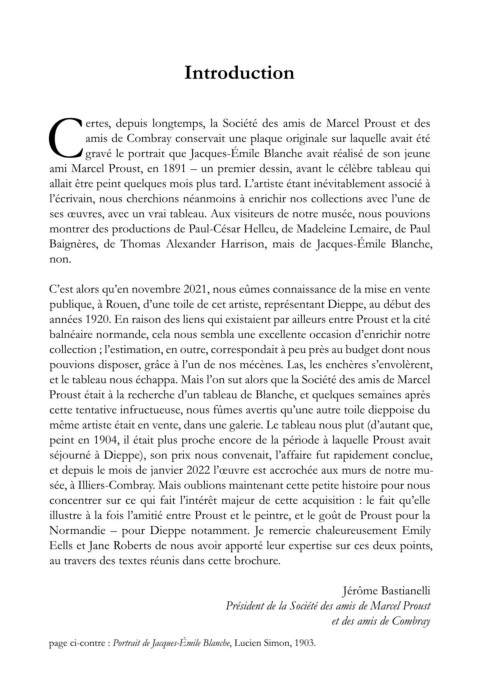 Introduction

Certes, depuis longtemps, la Société des amis de Marcel Proust et des amis de Combray conservait une plaque originale sur laquelle avait été gravé le portrait que Jacques-Émile Blanche avait réalisé de son jeune ami Marcel Proust, en 1891 – un premier dessin, avant le célèbre tableau qui allait être peint quelques mois plus tard. L'artiste étant inévitablement associé à l'écrivain, nous cherchions néanmoins à enrichir nos collections avec l'une de ses œuvres, avec un vrai tableau. Aux visiteurs de notre musée, nous pouvions montrer des productions de Paul-César Helleu, de Madeleine Lemaire, de Paul Baignères, de Thomas Alexander Harrison, mais de Jacques-Émile Blanche, non.

C'est alors qu'en novembre 2021, nous eûmes connaissance de la mise en vente publique, à Rouen, d'une toile de cet artiste, représentant Dieppe, au début des années 1920. En raison des liens qui existaient par ailleurs entre Proust et la cité balnéaire normande, cela nous sembla une excellente occasion d'enrichir notre collection ; l'estimation, en outre, correspondait à peu près au budget dont nous pouvions disposer, grâce à l'un de nos mécènes. Las, les enchères s'envolèrent, et le tableau nous échappa. Mais l'on sut alors que la Société des amis de Marcel Proust était à la recherche d'un tableau de Blanche, et quelques semaines après cette tentative infructueuse, nous fûmes avertis qu'une autre toile dieppoise du même artiste était en vente, dans une galerie. Le tableau nous plut (d'autant que, peint en 1904, il était plus proche encore de la période à laquelle Proust avait séjourné à Dieppe), son prix nous convenait, l'affaire fut rapidement conclue, et depuis le mois de janvier 2022 l'œuvre est accrochée aux murs de notre musée, à Illiers-Combray. Mais oublions maintenant cette petite histoire pour nous concentrer sur ce qui fait l'intérêt majeur de cette acquisition : le fait qu'elle illustre à la fois l'amitié entre Proust et le peintre, et le goût de Proust pour la Normandie – pour Dieppe notamment. Je remercie chaleureusement Emily Eells et Jane Roberts de nous avoir apporté leur expertise sur ces deux points, au travers des textes réunis dans cette brochure.

Jérôme Bastianelli
Président de la Société des amis de Marcel Proust
et des amis de Combray

page ci-contre : Portrait de Jacques-Émile Blanche, Lucien Simon, 1903.